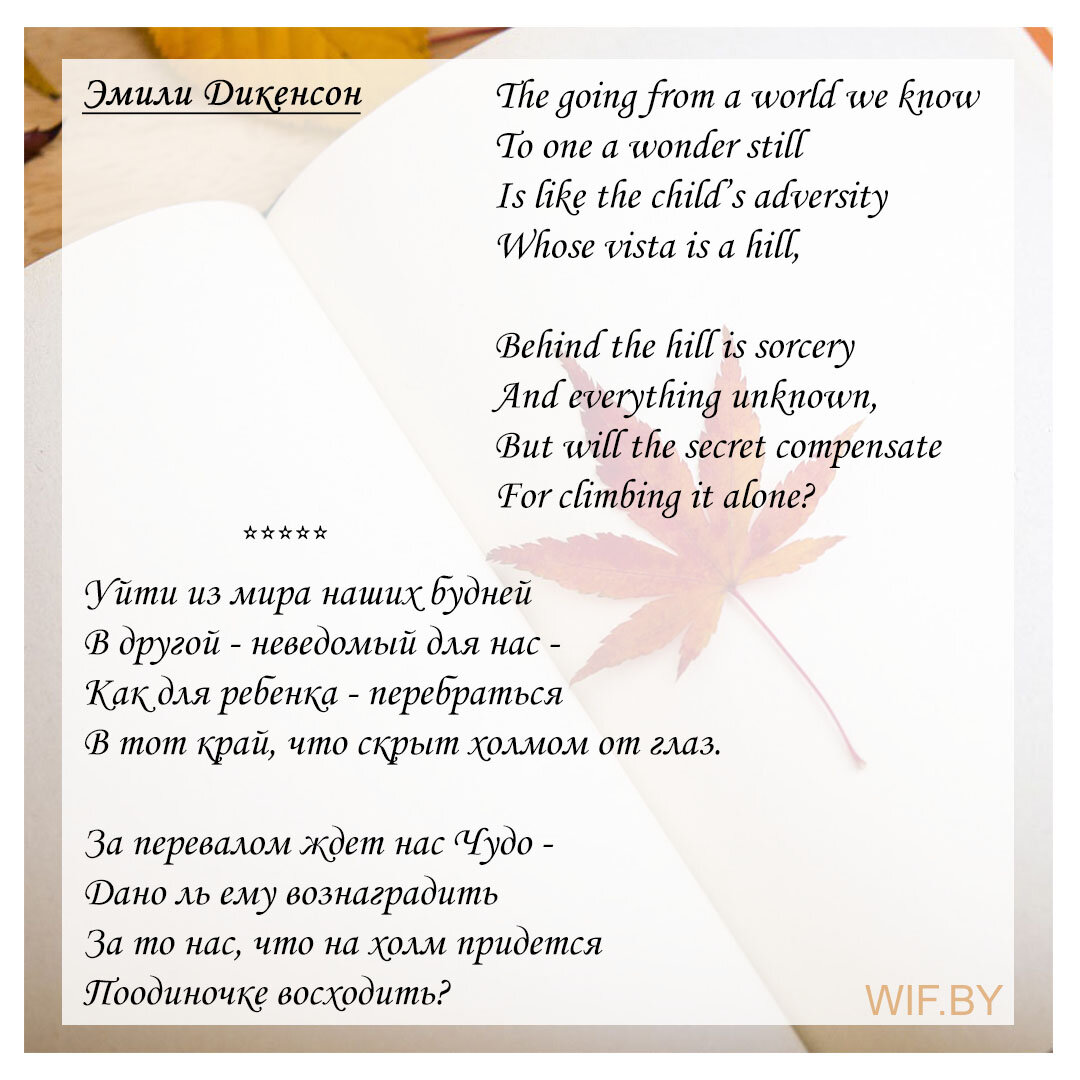 Эмили Дикенсон

The going from a world we know
To one a wonder still
Is like the child's adversity
Whose vista is a hill,

Behind the hill is sorcery
And everything unknown,
But will the secret compensate
For climbing it alone?

*****

Уйти из мира наших будней
В другой - неведомый для нас -
Как для ребенка - перебраться
В тот край, что скрыт холмом от глаз.

За перевалом ждет нас Чудо -
Дано ль ему вознаградить
За то нас, что на холм придется
Поодиночке восходить?

WIF.BY